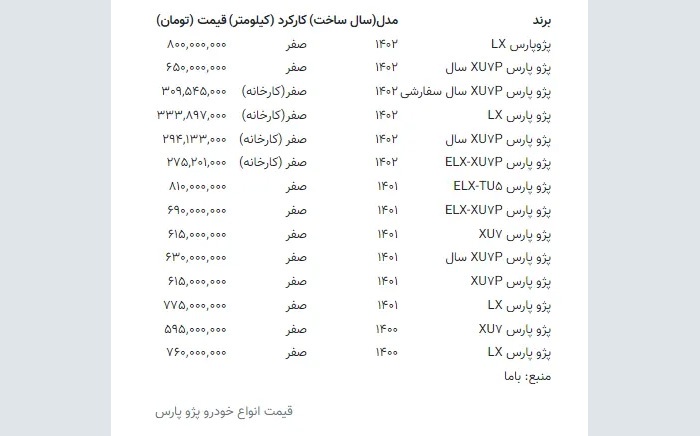 | برند | مدل(سال ساخت) | کارکرد (کیلومتر) | قیمت (تومان) |
|---|---|---|---|
| پژوپارس LX | ۱۴۰۲ | صفر | ۸۰۰,۰۰۰,۰۰۰ |
| پژو پارس XU۷P سال | ۱۴۰۲ | صفر | ۶۵۰,۰۰۰,۰۰۰ |
| پژو پارس XU۷P سال سفارشی | ۱۴۰۲ | صفر(کارخانه) | ۳۰۹,۵۴۵,۰۰۰ |
| پژو پارس LX | ۱۴۰۲ | صفر(کارخانه) | ۳۳۳,۸۹۷,۰۰۰ |
| پژو پارس XU۷P سال | ۱۴۰۲ | صفر (کارخانه) | ۲۹۴,۱۳۳,۰۰۰ |
| پژو پارس ELX-XU۷P | ۱۴۰۲ | صفر (کارخانه) | ۲۷۵,۲۰۱,۰۰۰ |
| پژو پارس ELX-TU۵ | ۱۴۰۱ | صفر | ۸۱۰,۰۰۰,۰۰۰ |
| پژو پارس ELX-XU۷P | ۱۴۰۱ | صفر | ۶۹۰,۰۰۰,۰۰۰ |
| پژو پارس XU۷ | ۱۴۰۱ | صفر | ۶۱۵,۰۰۰,۰۰۰ |
| پژو پارس XU۷P سال | ۱۴۰۱ | صفر | ۶۳۰,۰۰۰,۰۰۰ |
| پژو پارس XU۷P | ۱۴۰۱ | صفر | ۶۱۵,۰۰۰,۰۰۰ |
| پژو پارس LX | ۱۴۰۱ | صفر | ۷۷۵,۰۰۰,۰۰۰ |
| پژو پارس XU۷ | ۱۴۰۰ | صفر | ۵۹۵,۰۰۰,۰۰۰ |
| پژو پارس LX | ۱۴۰۰ | صفر | ۷۶۰,۰۰۰,۰۰۰ |

منبع: باما

قیمت انواع خودرو پژو پارس